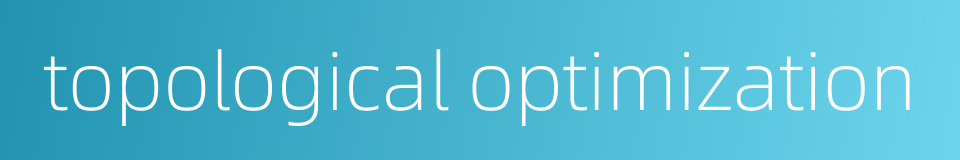 topological optimization